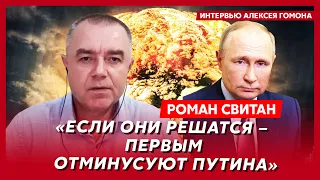 ИНТЕРВЬЮ АЛЕКСЕЯ ГОМОНА

РОМАН СВИТАН

«ЕСЛИ ОНИ РЕШАТСЯ – ПЕРВЫМ ОТМИНУСУЮТ ПУТИНА»